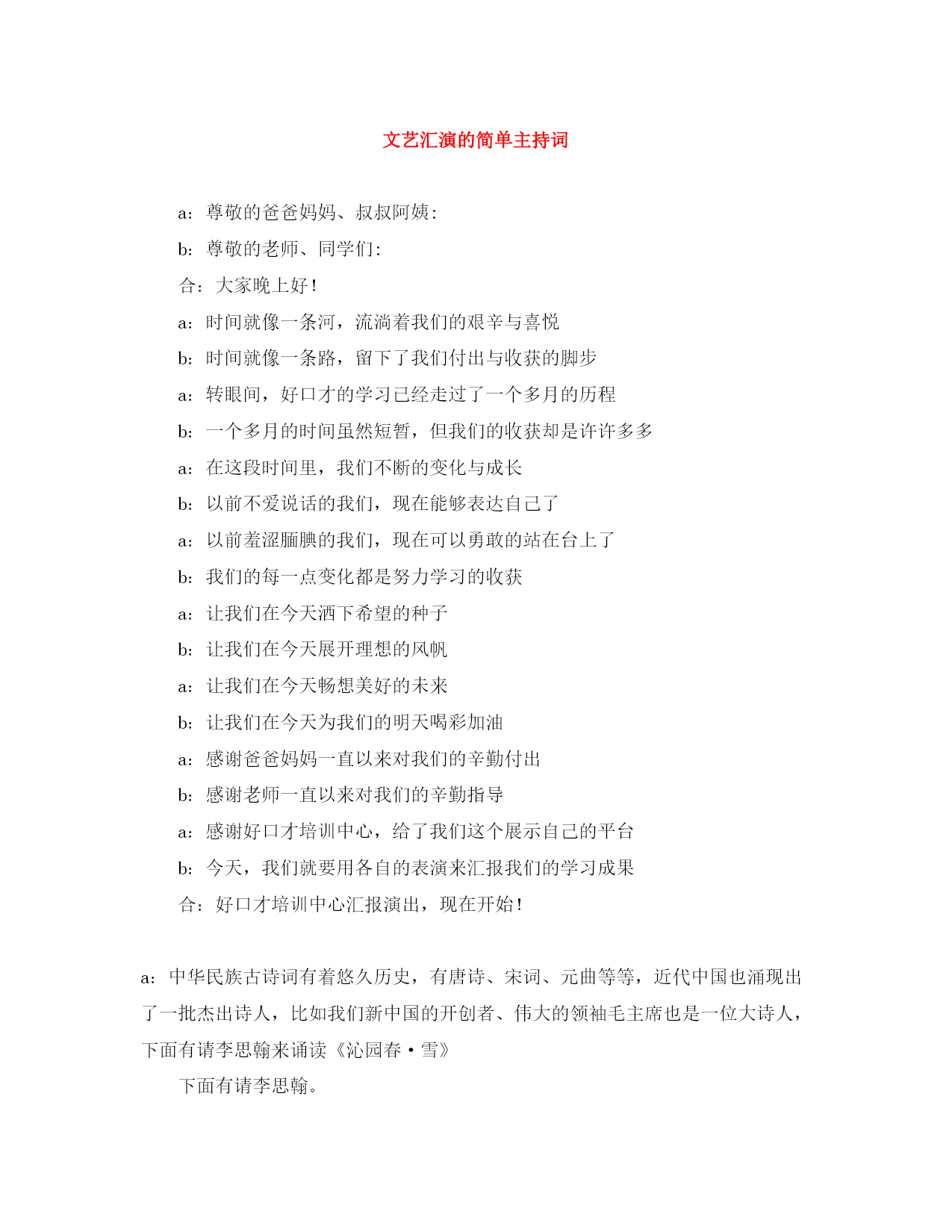 文艺汇演的简单主持词

a：尊敬的爸爸妈妈、叔叔阿姨：

b：尊敬的老师、同学们：

合：大家晚上好！

a：时间就像一条河，流淌着我们的艰辛与喜悦

b：时间就像一条路，留下了我们付出与收获的脚步

a：转眼间，好口才的学习已经走过了一个多月的历程

b：一个多月的时间虽然短暂，但我们的收获却是许许多多

a：在这段时间里，我们不断的变化与成长

b：以前不爱说话的我们，现在能够表达自己了

a：以前羞涩腼腆的我们，现在可以勇敢的站在台上了

b：我们的每一点变化都是努力学习的收获

a：让我们在今天洒下希望的种子

b：让我们在今天展开理想的风帆

a：让我们在今天畅想美好的未来

b：让我们在今天为我们的明天喝彩加油

a：感谢爸爸妈妈一直以来对我们的辛勤付出

b：感谢老师一直以来对我们的辛勤指导

a：感谢好口才培训中心，给了我们这个展示自己的平台

b：今天，我们就要用各自的表演来汇报我们的学习成果

合：好口才培训中心汇报演出，现在开始！

a：中华民族古诗词有着悠久历史，有唐诗、宋词、元曲等等，近代中国也涌现出了一批杰出诗人，比如我们新中国的开创者、伟大的领袖毛主席也是一位大诗人，下面有请李思翰来诵读《沁园春·雪》

下面有请李思翰。